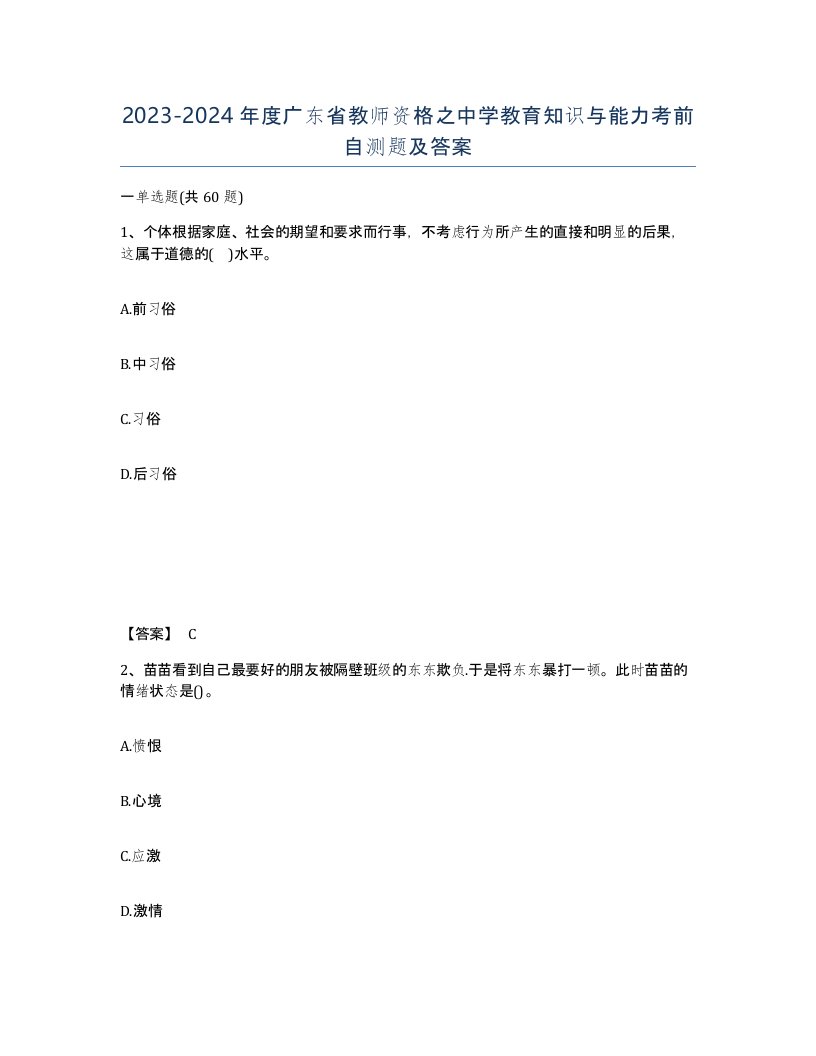 2023-2024年度广东省教师资格之中学教育知识与能力考前自测题及答案

一单选题(共60题)

1、个体根据家庭、社会的期望和要求而行事，不考虑行为所产生的直接和明显的后果，这属于道德的(　)水平。

A.前习俗

B.中习俗

C.习俗

D.后习俗

【答案】 C

2、苗苗看到自己最要好的朋友被隔壁班级的东东欺负.于是将东东暴打一顿。此时苗苗的情绪状态是()。

A.愤恨

B.心境

C.应激

D.激情